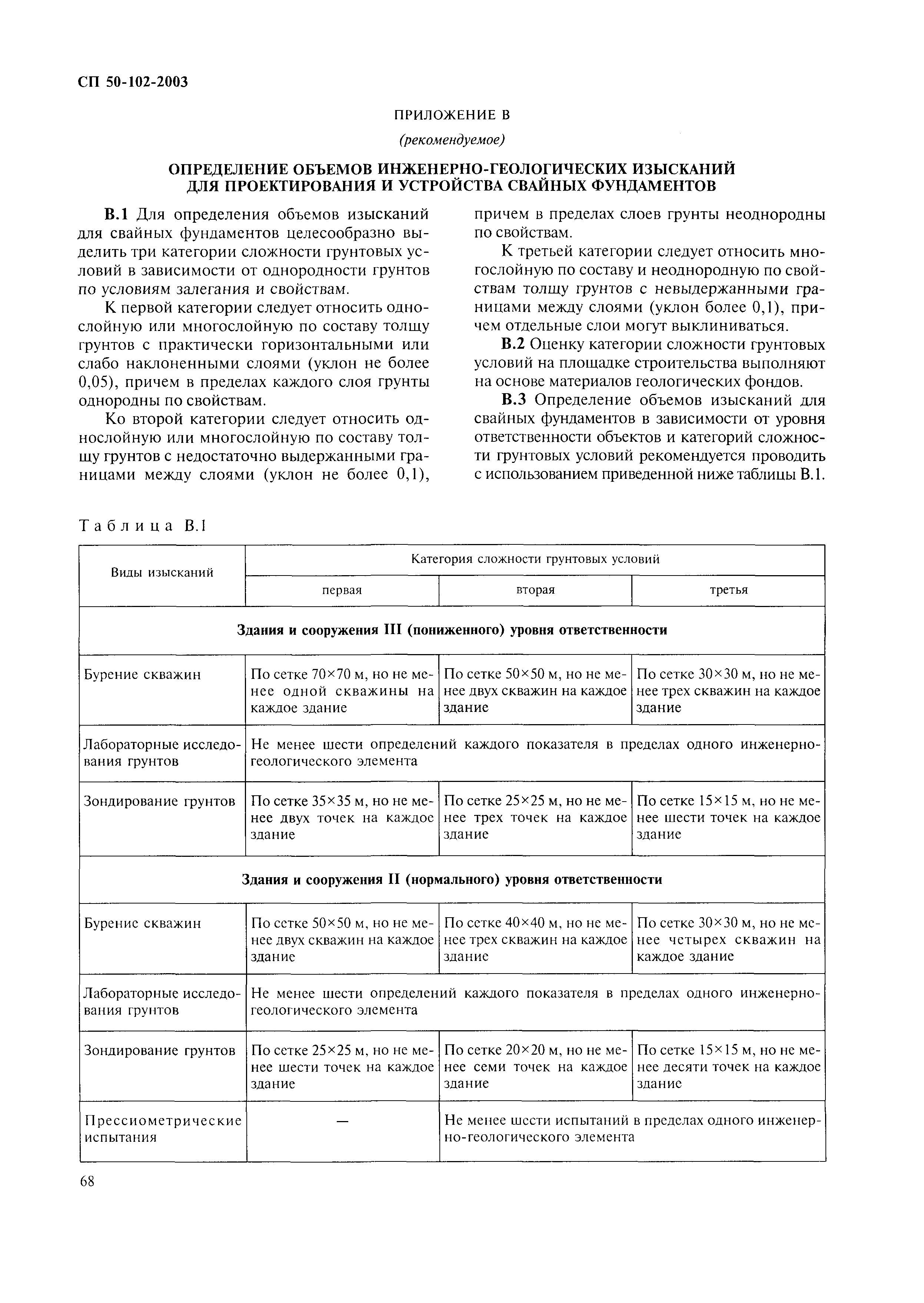 СП 50-102-2003

ПРИЛОЖЕНИЕ В

(рекомендуемое)

ОПРЕДЕЛЕНИЕ ОБЪЕМОВ ИНЖЕНЕРНО-ГЕОЛОГИЧЕСКИХ ИЗЫСКАНИЙ ДЛЯ ПРОЕКТИРОВАНИЯ И УСТРОЙСТВА СВАЙНЫХ ФУНДАМЕНТОВ

В.1 Для определения объемов изысканий для свайных фундаментов целесообразно выделить три категории сложности грунтовых условий в зависимости от однородности грунтов по условиям залегания и свойствам.

К первой категории следует относить однослойную или многослойную по составу толщу грунтов с практически горизонтальными или слабо наклоненными слоями (уклон не более 0,05), причем в пределах каждого слоя грунты однородны по свойствам.

Ко второй категории следует относить однослойную или многослойную по составу толщу грунтов с недостаточно выдержанными границами между слоями (уклон не более 0,1), причем в пределах слоев грунты неоднородны по свойствам.

К третьей категории следует относить многослойную по составу и неоднородную по свойствам толщу грунтов с невыдержанными границами между слоями (уклон более 0,1), причем отдельные слои могут выклиниваться.

В.2 Оценку категории сложности грунтовых условий на площадке строительства выполняют на основе материалов геологических фондов.

В.3 Определение объемов изысканий для свайных фундаментов в зависимости от уровня ответственности объектов и категорий сложности грунтовых условий рекомендуется проводить с использованием приведенной ниже таблицы В.1.

Таблица В.1

| Виды изысканий | Категория сложности грунтовых условий | | |
|---|---|---|---|
| | первая | вторая | третья |
| Здания и сооружения III (пониженного) уровня ответственности | | | |
| Бурение скважин | По сетке 70×70 м, но не менее одной скважины на каждое здание | По сетке 50×50 м, но не менее двух скважин на каждое здание | По сетке 30×30 м, но не менее трех скважин на каждое здание |
| Лабораторные исследования грунтов | Не менее шести определений каждого показателя в пределах одного инженерно-геологического элемента | | |
| Зондирование грунтов | По сетке 35×35 м, но не менее двух точек на каждое здание | По сетке 25×25 м, но не менее трех точек на каждое здание | По сетке 15×15 м, но не менее шести точек на каждое здание |
| Здания и сооружения II (нормального) уровня ответственности | | | |
| Бурение скважин | По сетке 50×50 м, но не менее двух скважин на каждое здание | По сетке 40×40 м, но не менее трех скважин на каждое здание | По сетке 30×30 м, но не менее четырех скважин на каждое здание |
| Лабораторные исследования грунтов | Не менее шести определений каждого показателя в пределах одного инженерно-геологического элемента | | |
| Зондирование грунтов | По сетке 25×25 м, но не менее шести точек на каждое здание | По сетке 20×20 м, но не менее семи точек на каждое здание | По сетке 15×15 м, но не менее десяти точек на каждое здание |
| Прессиометрические испытания | — | Не менее шести испытаний в пределах одного инженерно-геологического элемента | |

68